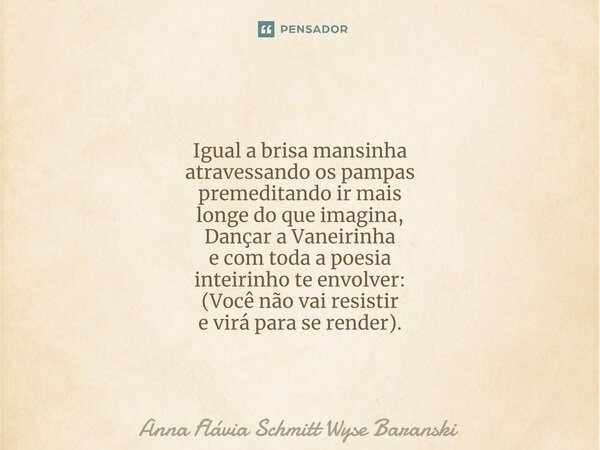 PENSADOR

Igual a brisa mansinha
atravessando os pampas
premeditando ir mais
longe do que imagina,
Dançar a Vaneirinha
e com toda a poesia
inteirinho te envolver:
(Você não vai resistir
e virá para se render).

Anna Flávia Schmitt Wyse Baranski